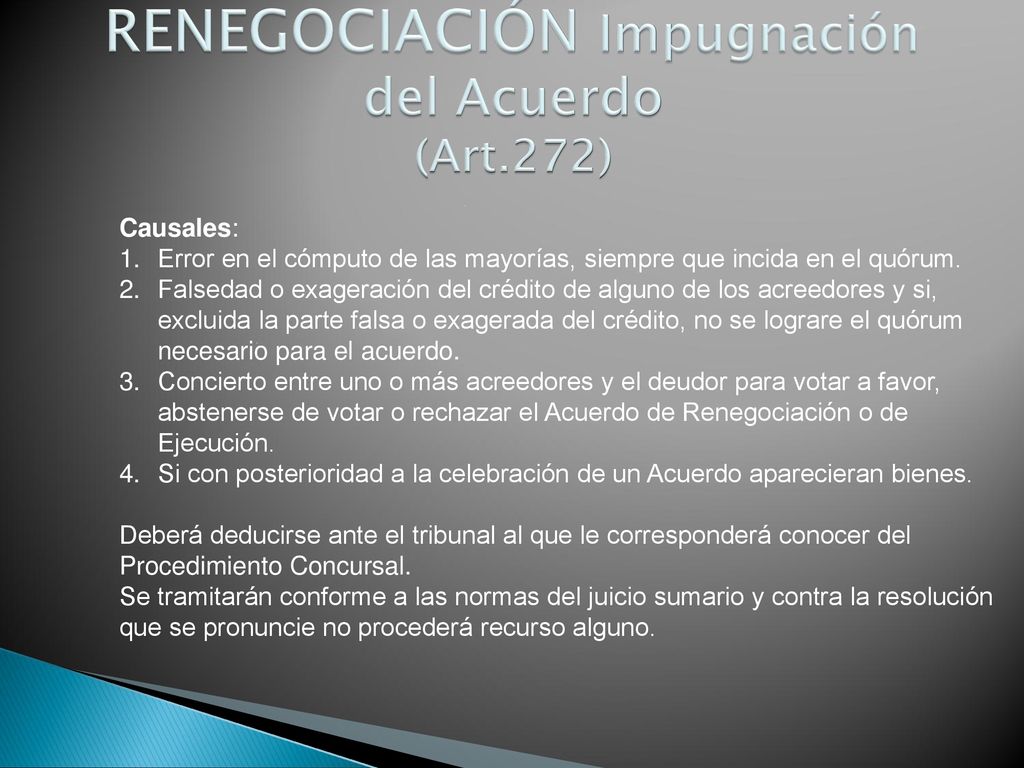 RENEGOCIACIÓN Impugnación del Acuerdo (Art.272)

Causales:
1. Error en el cómputo de las mayorías, siempre que incida en el quórum.
2. Falsedad o exageración del crédito de alguno de los acreedores y si, excluida la parte falsa o exagerada del crédito, no se lograre el quórum necesario para el acuerdo.
3. Concierto entre uno o más acreedores y el deudor para votar a favor, abstenerse de votar o rechazar el Acuerdo de Renegociación o de Ejecución.
4. Si con posterioridad a la celebración de un Acuerdo aparecieran bienes.

Deberá deducirse ante el tribunal al que le corresponderá conocer del Procedimiento Concursal.
Se tramitarán conforme a las normas del juicio sumario y contra la resolución que se pronuncie no procederá recurso alguno.